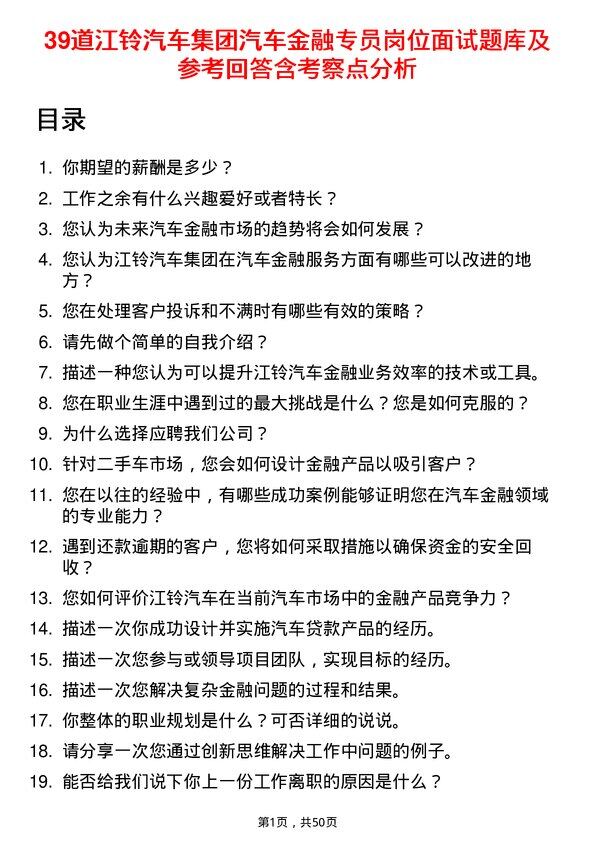 39道江铃汽车集团汽车金融专员岗位面试题库及参考回答含考察点分析

目录

1. 你期望的薪酬是多少？
2. 工作之余有什么兴趣爱好或者特长？
3. 您认为未来汽车金融市场的趋势将会如何发展？
4. 您认为江铃汽车集团在汽车金融服务方面有哪些可以改进的地方？
5. 您在处理客户投诉和不满时有哪些有效的策略？
6. 请先做个简单的自我介绍？
7. 描述一种您认为可以提升江铃汽车金融业务效率的技术或工具。
8. 您在职业生涯中遇到过的最大挑战是什么？您是如何克服的？
9. 为什么选择应聘我们公司？
10. 针对二手车市场，您会如何设计金融产品以吸引客户？
11. 您在以往的经验中，有哪些成功案例能够证明您在汽车金融领域的专业能力？
12. 遇到还款逾期的客户，您将如何采取措施以确保资金的安全回收？
13. 您如何评价江铃汽车在当前汽车市场中的金融产品竞争力？
14. 描述一次你成功设计并实施汽车贷款产品的经历。
15. 描述一次您参与或领导项目团队，实现目标的经历。
16. 描述一次您解决复杂金融问题的过程和结果。
17. 你整体的职业规划是什么？可否详细的说说。
18. 请分享一次您通过创新思维解决工作中问题的例子。
19. 能否给我们说下你上一份工作离职的原因是什么？

第1页，共50页